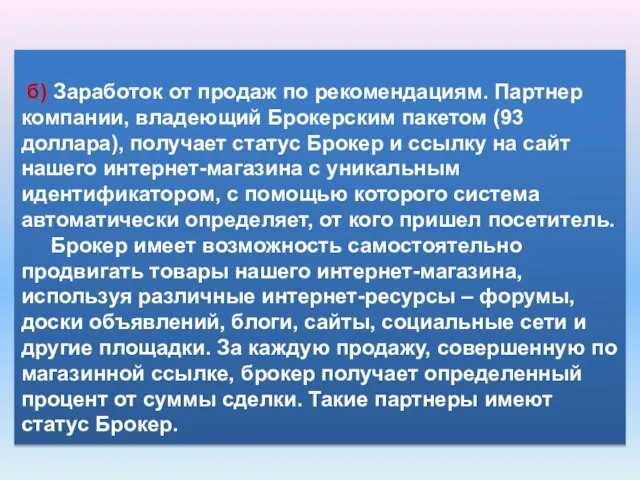 б) Заработок от продаж по рекомендациям. Партнер компании, владеющий Брокерским пакетом (93 доллара), получает статус Брокер и ссылку на сайт нашего интернет-магазина с уникальным идентификатором, с помощью которого система автоматически определяет, от кого пришел посетитель.

Брокер имеет возможность самостоятельно продвигать товары нашего интернет-магазина, используя различные интернет-ресурсы – форумы, доски объявлений, блоги, сайты, социальные сети и другие площадки. За каждую продажу, совершенную по магазинной ссылке, брокер получает определенный процент от суммы сделки. Такие партнеры имеют статус Брокер.